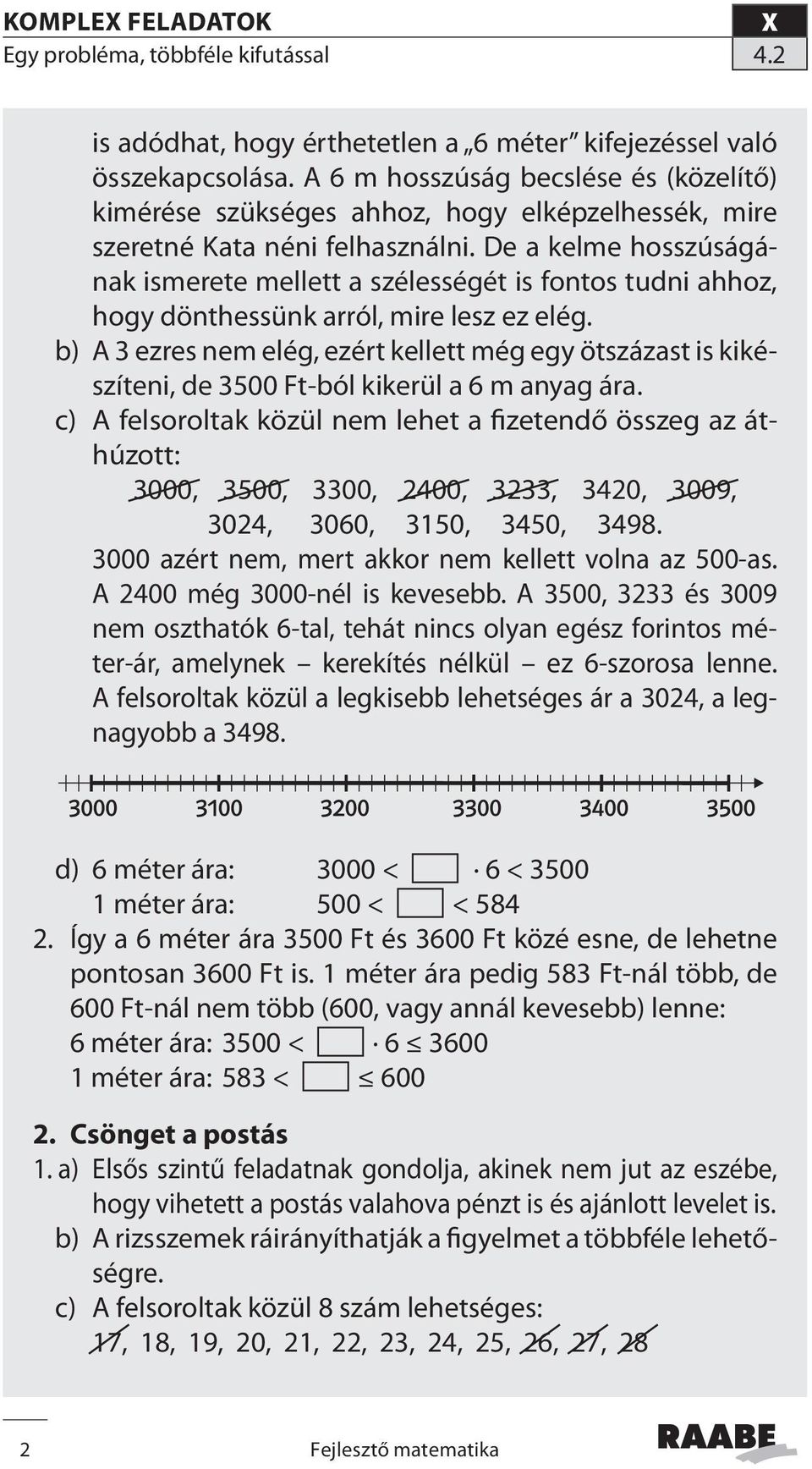 KOMPLEX FELADATOK
Egy probléma, többféle kifutással

X
4.2

is adódhat, hogy érthetetlen a „6 méter” kifejezéssel való összekapcsolása. A 6 m hosszúság becslése és (közelítő) kimérése szükséges ahhoz, hogy elképzelhessék, mire szeretné Kata néni felhasználni. De a kelme hosszúságának ismerete mellett a szélességét is fontos tudni ahhoz, hogy dönthessünk arról, mire lesz ez elég.

b) A 3 ezres nem elég, ezért kellett még egy ötszázast is kikészíteni, de 3500 Ft-ból kikerül a 6 m anyag ára.

c) A felsoroltak közül nem lehet a fizetendő összeg az áthúzott:
3000, 3500, 3300, 2400, 3233, 3420, 3009, 3024, 3060, 3150, 3450, 3498.
3000 azért nem, mert akkor nem kellett volna az 500-as. A 2400 még 3000-nél is kevesebb. A 3500, 3233 és 3009 nem oszthatók 6-tal, tehát nincs olyan egész forintos méter-ár, amelynek – kerekítés nélkül – ez 6-szorosa lenne. A felsoroltak közül a legkisebb lehetséges ár a 3024, a legnagyobb a 3498.

3000 3100 3200 3300 3400 3500

d) 6 méter ára: $3000 < \square \cdot 6 < 3500$
1 méter ára: $500 < \square < 584$

2. Így a 6 méter ára 3500 Ft és 3600 Ft közé esne, de lehetne pontosan 3600 Ft is. 1 méter ára pedig 583 Ft-nál több, de 600 Ft-nál nem több (600, vagy annál kevesebb) lenne:
6 méter ára: $3500 < \square \cdot 6 \leq 3600$
1 méter ára: $583 < \square \leq 600$

2. Csönget a postás

1. a) Elsős szintű feladatnak gondolja, akinek nem jut az eszébe, hogy vihetett a postás valahova pénzt is és ajánlott levelet is.

b) A rizsszemek ráirányíthatják a figyelmet a többféle lehetőségre.

c) A felsoroltak közül 8 szám lehetséges:
17, 18, 19, 20, 21, 22, 23, 24, 25, 26, 27, 28

2 Fejlesztő matematika RAABE